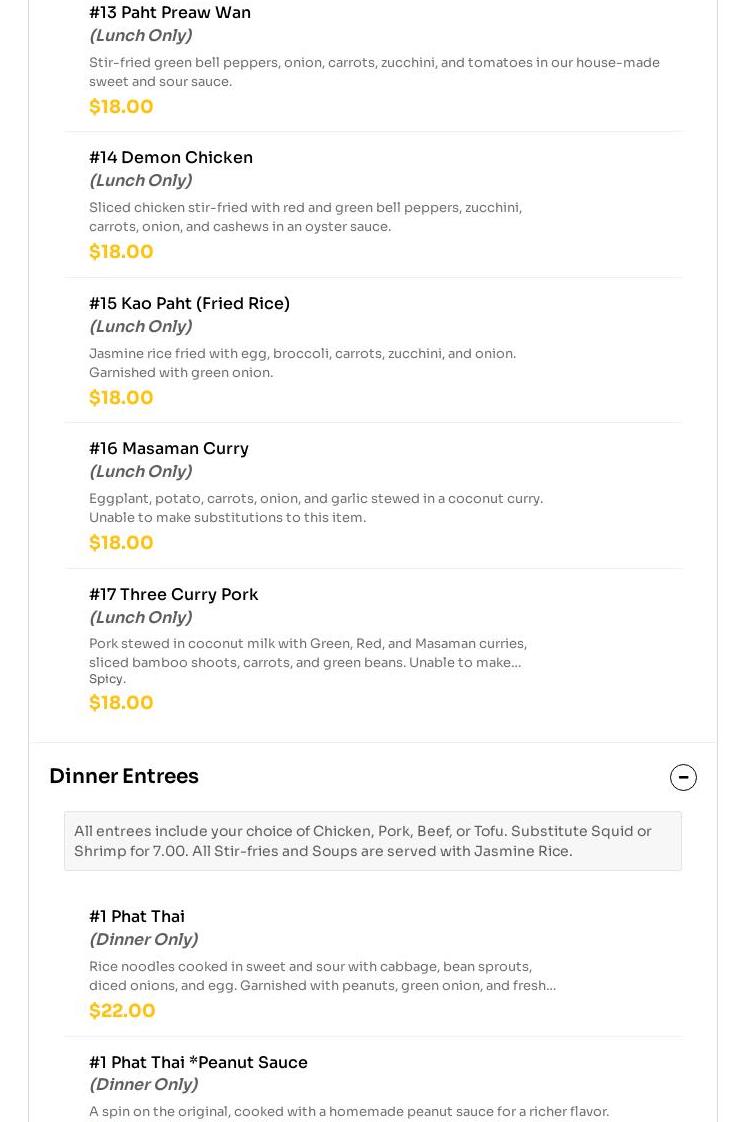 #13 Paht Preaw Wan
(Lunch Only)
Stir-fried green bell peppers, onion, carrots, zucchini, and tomatoes in our house-made sweet and sour sauce.
$18.00

#14 Demon Chicken
(Lunch Only)
Sliced chicken stir-fried with red and green bell peppers, zucchini, carrots, onion, and cashews in an oyster sauce.
$18.00

#15 Kao Paht (Fried Rice)
(Lunch Only)
Jasmine rice fried with egg, broccoli, carrots, zucchini, and onion. Garnished with green onion.
$18.00

#16 Masaman Curry
(Lunch Only)
Eggplant, potato, carrots, onion, and garlic stewed in a coconut curry. Unable to make substitutions to this item.
$18.00

#17 Three Curry Pork
(Lunch Only)
Pork stewed in coconut milk with Green, Red, and Masaman curries, sliced bamboo shoots, carrots, and green beans. Unable to make...
Spicy.
$18.00

Dinner Entrees

All entrees include your choice of Chicken, Pork, Beef, or Tofu. Substitute Squid or Shrimp for 7.00. All Stir-fries and Soups are served with Jasmine Rice.

#1 Phat Thai
(Dinner Only)
Rice noodles cooked in sweet and sour with cabbage, bean sprouts, diced onions, and egg. Garnished with peanuts, green onion, and fresh...
$22.00

#1 Phat Thai *Peanut Sauce
(Dinner Only)
A spin on the original, cooked with a homemade peanut sauce for a richer flavor.